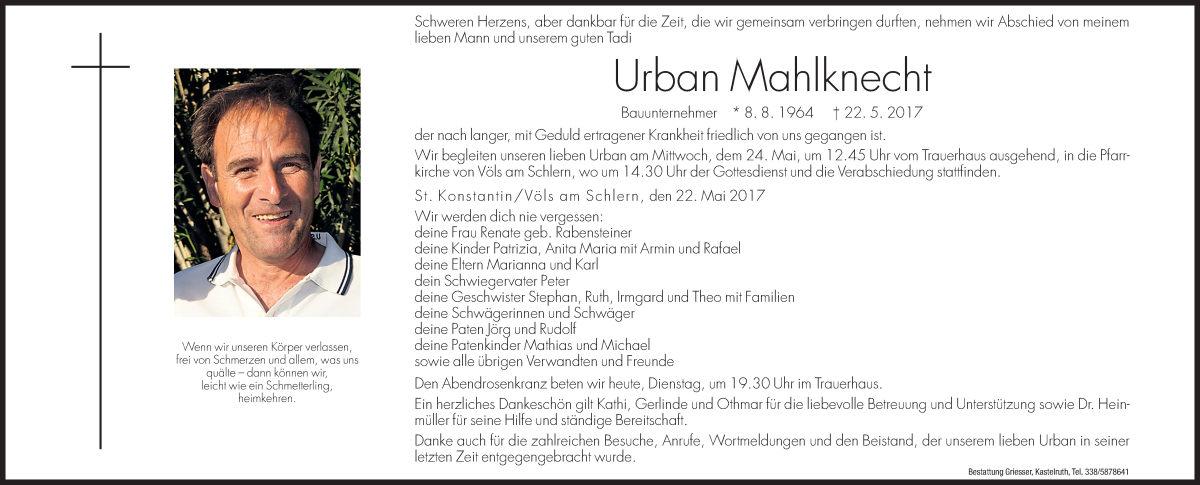 Wenn wir unseren Körper verlassen,
frei von Schmerzen und allem, was uns
quälte – dann können wir,
leicht wie ein Schmetterling,
heimkehren.

Schweren Herzens, aber dankbar für die Zeit, die wir gemeinsam verbringen durften, nehmen wir Abschied von meinem lieben Mann und unserem guten Tadi

Urban Mahlknecht

Bauunternehmer * 8. 8. 1964 † 22. 5. 2017

der nach langer, mit Geduld ertragener Krankheit friedlich von uns gegangen ist.

Wir begleiten unseren lieben Urban am Mittwoch, dem 24. Mai, um 12.45 Uhr vom Trauerhaus ausgehend, in die Pfarrkirche von Völs am Schlern, wo um 14.30 Uhr der Gottesdienst und die Verabschiedung stattfinden.

St. Konstantin/Völs am Schlern, den 22. Mai 2017

Wir werden dich nie vergessen:
deine Frau Renate geb. Rabensteiner
deine Kinder Patrizia, Anita Maria mit Armin und Rafael
deine Eltern Marianna und Karl
dein Schwiegervater Peter
deine Geschwister Stephan, Ruth, Irmgard und Theo mit Familien
deine Schwägerinnen und Schwäger
deine Paten Jörg und Rudolf
deine Patenkinder Mathias und Michael
sowie alle übrigen Verwandten und Freunde

Den Abendrosenkranz beten wir heute, Dienstag, um 19.30 Uhr im Trauerhaus.

Ein herzliches Dankeschön gilt Kathi, Gerlinde und Othmar für die liebevolle Betreuung und Unterstützung sowie Dr. Heinmüller für seine Hilfe und ständige Bereitschaft.

Danke auch für die zahlreichen Besuche, Anrufe, Wortmeldungen und den Beistand, der unserem lieben Urban in seiner letzten Zeit entgegengebracht wurde.

Bestattung Griesser, Kastelruth, Tel. 338/5878641